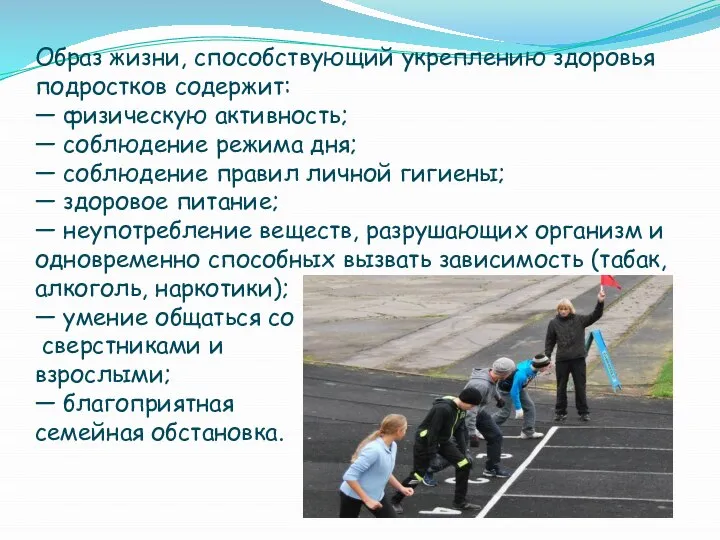 Образ жизни, способствующий укреплению здоровья подростков содержит:
— физическую активность;
— соблюдение режима дня;
— соблюдение правил личной гигиены;
— здоровое питание;
— неупотребление веществ, разрушающих организм и одновременно способных вызвать зависимость (табак, алкоголь, наркотики);
— умение общаться со сверстниками и взрослыми;
— благоприятная семейная обстановка.